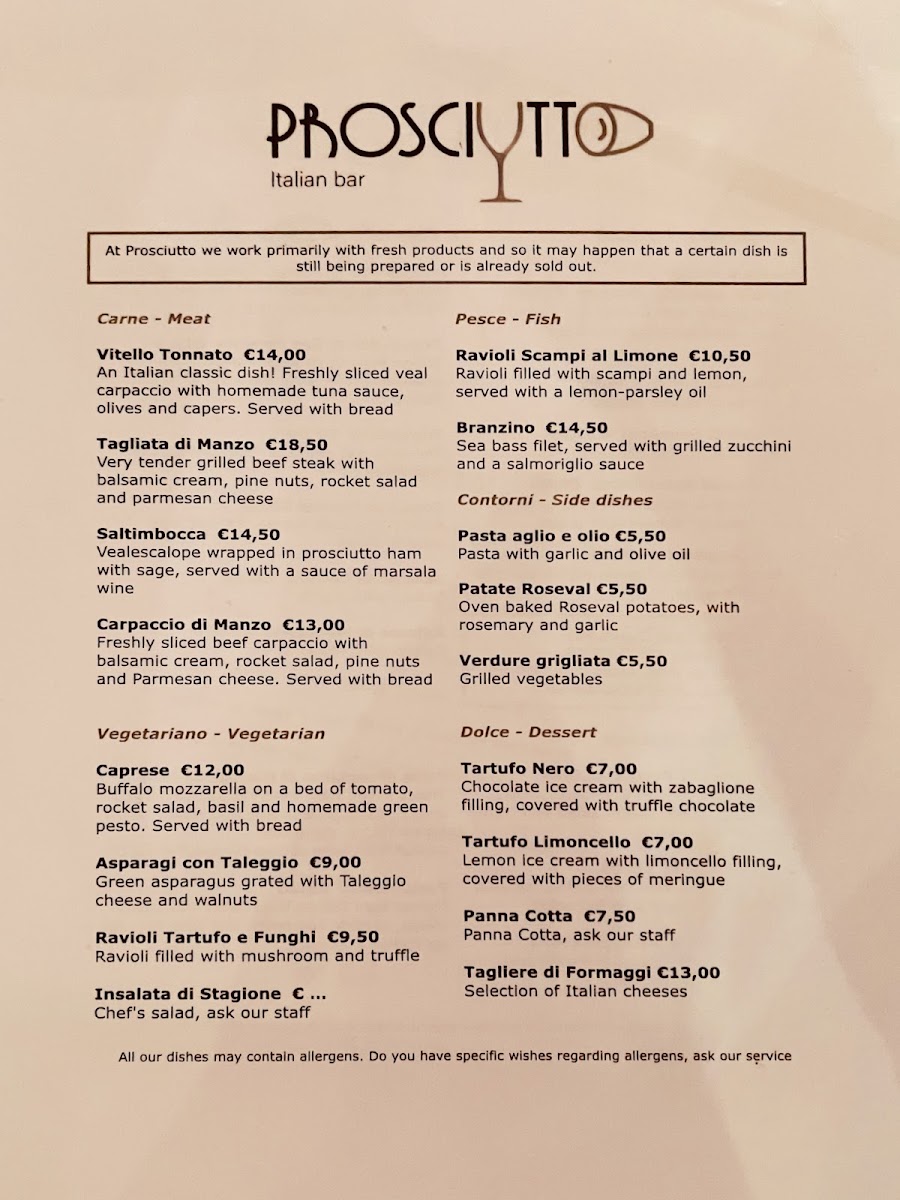 PROSCIUTTO
Italian bar

At Prosciutto we work primarily with fresh products and so it may happen that a certain dish is still being prepared or is already sold out.

Carne - Meat

Vitello Tonnato €14,00
An Italian classic dish! Freshly sliced veal carpaccio with homemade tuna sauce, olives and capers. Served with bread

Tagliata di Manzo €18,50
Very tender grilled beef steak with balsamic cream, pine nuts, rocket salad and parmesan cheese

Saltimbocca €14,50
Vealescalope wrapped in prosciutto ham with sage, served with a sauce of marsala wine

Carpaccio di Manzo €13,00
Freshly sliced beef carpaccio with balsamic cream, rocket salad, pine nuts and Parmesan cheese. Served with bread

Vegetariano - Vegetarian

Caprese €12,00
Buffalo mozzarella on a bed of tomato, rocket salad, basil and homemade green pesto. Served with bread

Asparagi con Taleggio €9,00
Green asparagus grated with Taleggio cheese and walnuts

Ravioli Tartufo e Funghi €9,50
Ravioli filled with mushroom and truffle

Insalata di Stagione € ...
Chef's salad, ask our staff

Pesce - Fish

Ravioli Scampi al Limone €10,50
Ravioli filled with scampi and lemon, served with a lemon-parsley oil

Branzino €14,50
Sea bass filet, served with grilled zucchini and a salmoriglio sauce

Contorni - Side dishes

Pasta aglio e olio €5,50
Pasta with garlic and olive oil

Patate Roseval €5,50
Oven baked Roseval potatoes, with rosemary and garlic

Verdure grigliata €5,50
Grilled vegetables

Dolce - Dessert

Tartufo Nero €7,00
Chocolate ice cream with zabaglione filling, covered with truffle chocolate

Tartufo Limoncello €7,00
Lemon ice cream with limoncello filling, covered with pieces of meringue

Panna Cotta €7,50
Panna Cotta, ask our staff

Tagliere di Formaggi €13,00
Selection of Italian cheeses

All our dishes may contain allergens. Do you have specific wishes regarding allergens, ask our service